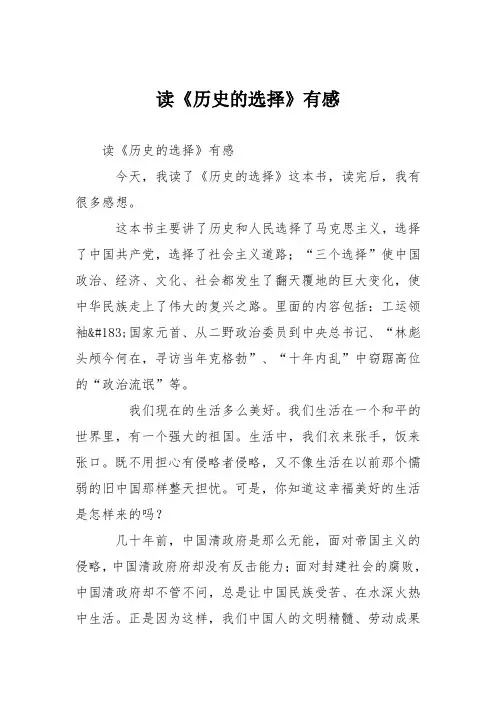 读《历史的选择》有感

读《历史的选择》有感

今天，我读了《历史的选择》这本书，读完后，我有很多感想。

这本书主要讲了历史和人民选择了马克思主义，选择了中国共产党，选择了社会主义道路；“三个选择”使中国政治、经济、文化、社会都发生了翻天覆地的巨大变化，使中华民族走上了伟大的复兴之路。里面的内容包括：工运领袖&#183;国家元首、从二野政治委员到中央总书记、“林彪头颅今何在，寻访当年克格勃”、“十年内乱”中窃踞高位的“政治流氓”等。

我们现在的生活多么美好。我们生活在一个和平的世界里，有一个强大的祖国。生活中，我们衣来张手，饭来张口。既不用担心有侵略者侵略，又不像生活在以前那个懦弱的旧中国那样整天担忧。可是，你知道这幸福美好的生活是怎样来的吗？

几十年前，中国清政府是那么无能，面对帝国主义的侵略，中国清政府府却没有反击能力；面对封建社会的腐败，中国清政府却不管不问，总是让中国民族受苦、在水深火热中生活。正是因为这样，我们中国人的文明精髓、劳动成果